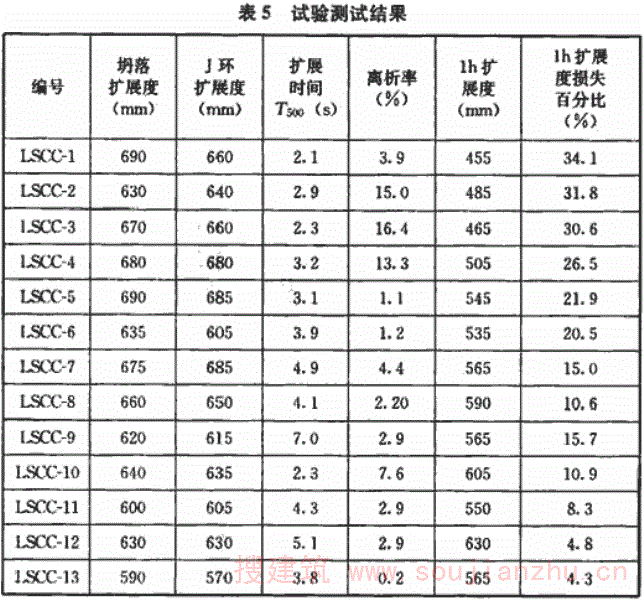 表 5 试验测试结果

| 编号 | 坍落扩展度（mm） | J 环扩展度（mm） | 扩展时间 $T_{500}$（s） | 离析率（%） | 1h 扩展度（mm） | 1h 扩展度损失百分比（%） |
|---|---|---|---|---|---|---|
| LSCC-1 | 690 | 660 | 2.1 | 3.9 | 455 | 34.1 |
| LSCC-2 | 630 | 640 | 2.9 | 15.0 | 485 | 31.8 |
| LSCC-3 | 670 | 660 | 2.3 | 16.4 | 465 | 30.6 |
| LSCC-4 | 680 | 680 | 3.2 | 13.3 | 505 | 26.5 |
| LSCC-5 | 690 | 685 | 3.1 | 1.1 | 545 | 21.9 |
| LSCC-6 | 635 | 605 | 3.9 | 1.2 | 535 | 20.5 |
| LSCC-7 | 675 | 685 | 4.9 | 4.4 | 565 | 15.0 |
| LSCC-8 | 660 | 650 | 4.1 | 2.20 | 590 | 10.6 |
| LSCC-9 | 620 | 615 | 7.0 | 2.9 | 565 | 15.7 |
| LSCC-10 | 640 | 635 | 2.3 | 7.6 | 605 | 10.9 |
| LSCC-11 | 600 | 605 | 4.3 | 2.9 | 550 | 8.3 |
| LSCC-12 | 630 | 630 | 5.1 | 2.9 | 630 | 4.8 |
| LSCC-13 | 590 | 570 | 3.8 | 0.2 | 565 | 4.3 |

搜建筑 www.soujianzhu.cn